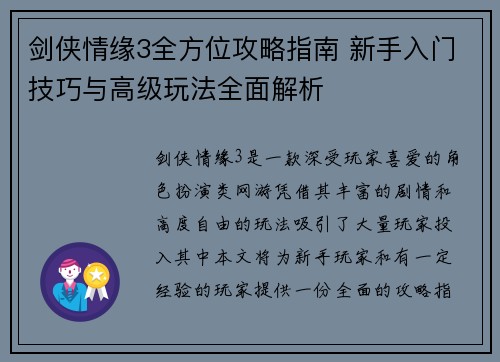 剑侠情缘3全方位攻略指南 新手入门技巧与高级玩法全面解析

剑侠情缘3是一款深受玩家喜爱的角色扮演类网游凭借其丰富的剧情和高度自由的玩法吸引了大量玩家投入其中本文将为新手玩家和有一定经验的玩家提供一份全面的攻略指